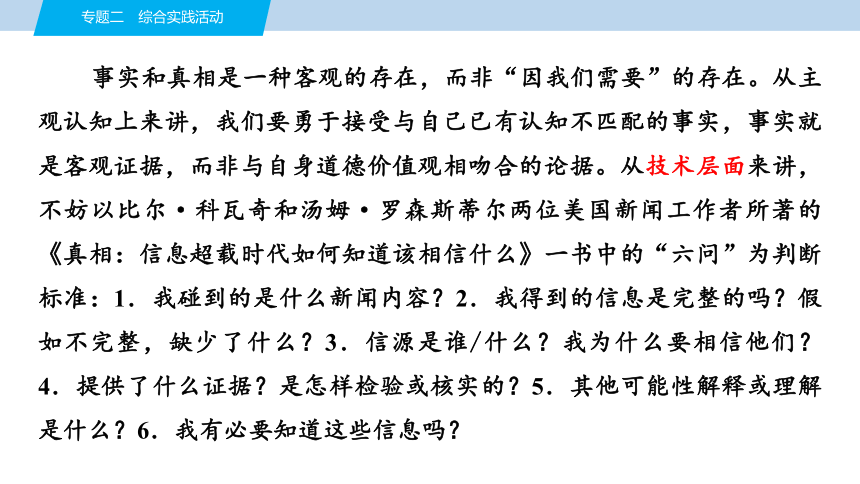 专题二　综合实践活动

事实和真相是一种客观的存在，而非“因我们需要”的存在。从主观认知上来讲，我们要勇于接受与自己已有认知不匹配的事实，事实就是客观证据，而非与自身道德价值观相吻合的论据。从技术层面来讲，不妨以比尔·科瓦奇和汤姆·罗森斯蒂尔两位美国新闻工作者所著的《真相：信息超载时代如何知道该相信什么》一书中的“六问”为判断标准：1．我碰到的是什么新闻内容？2．我得到的信息是完整的吗？假如不完整，缺少了什么？3．信源是谁/什么？我为什么要相信他们？4．提供了什么证据？是怎样检验或核实的？5．其他可能性解释或理解是什么？6．我有必要知道这些信息吗？